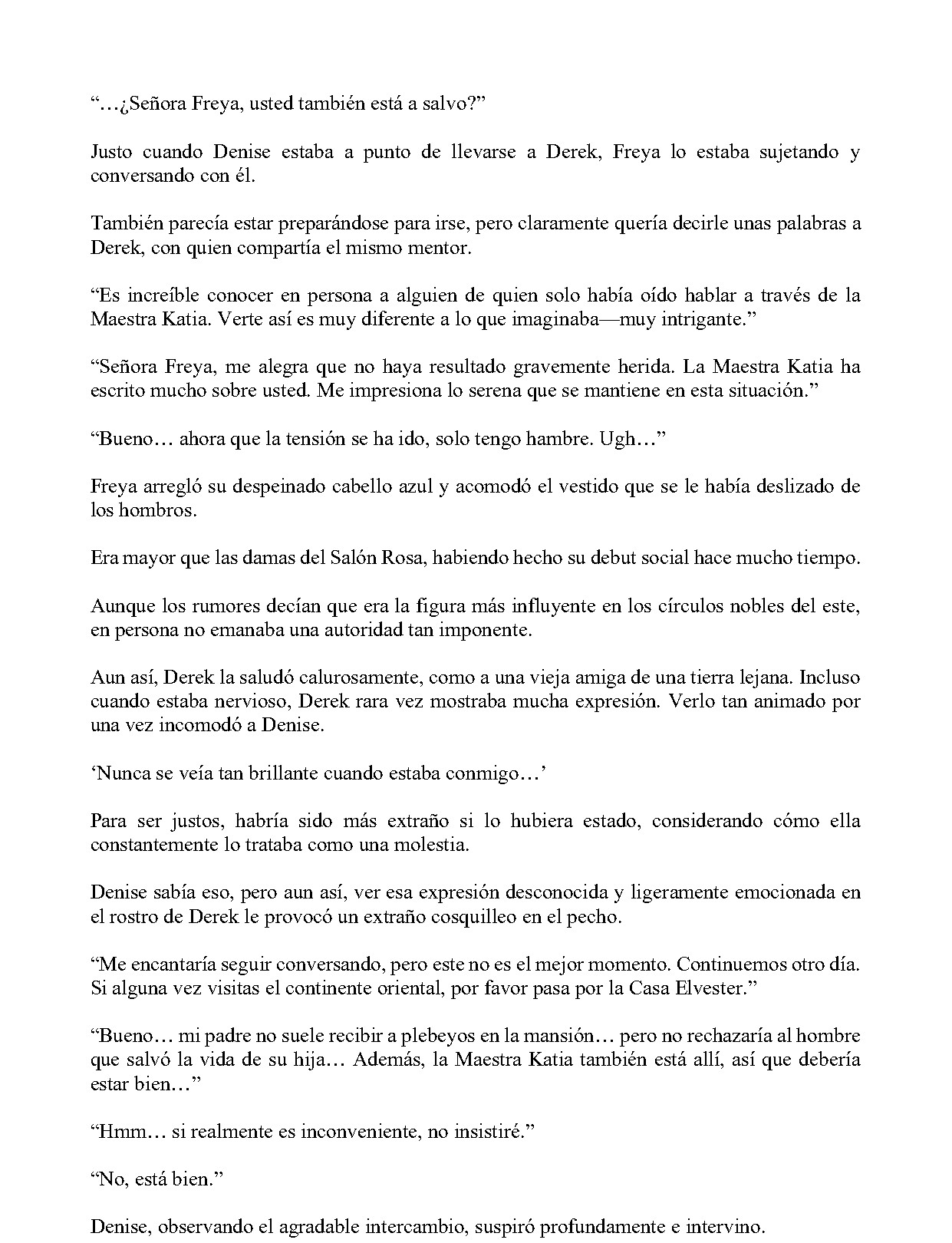 "…¿Señora Freya, usted también está a salvo?"

Justo cuando Denise estaba a punto de llevarse a Derek, Freya lo estaba sujetando y conversando con él.

También parecía estar preparándose para irse, pero claramente quería decirle unas palabras a Derek, con quien compartía el mismo mentor.

"Es increíble conocer en persona a alguien de quien solo había oído hablar a través de la Maestra Katia. Verte así es muy diferente a lo que imaginaba—muy intrigante."

"Señora Freya, me alegra que no haya resultado gravemente herida. La Maestra Katia ha escrito mucho sobre usted. Me impresiona lo serena que se mantiene en esta situación."

"Bueno… ahora que la tensión se ha ido, solo tengo hambre. Ugh…"

Freya arregló su despeinado cabello azul y acomodó el vestido que se le había deslizado de los hombros.

Era mayor que las damas del Salón Rosa, habiendo hecho su debut social hace mucho tiempo.

Aunque los rumores decían que era la figura más influyente en los círculos nobles del este, en persona no emanaba una autoridad tan imponente.

Aun así, Derek la saludó calurosamente, como a una vieja amiga de una tierra lejana. Incluso cuando estaba nervioso, Derek rara vez mostraba mucha expresión. Verlo tan animado por una vez incomodó a Denise.

'Nunca se veía tan brillante cuando estaba conmigo…'

Para ser justos, habría sido más extraño si lo hubiera estado, considerando cómo ella constantemente lo trataba como una molestia.

Denise sabía eso, pero aun así, ver esa expresión desconocida y ligeramente emocionada en el rostro de Derek le provocó un extraño cosquilleo en el pecho.

"Me encantaría seguir conversando, pero este no es el mejor momento. Continuemos otro día. Si alguna vez visitas el continente oriental, por favor pasa por la Casa Elvester."

"Bueno… mi padre no suele recibir a plebeyos en la mansión… pero no rechazaría al hombre que salvó la vida de su hija… Además, la Maestra Katia también está allí, así que debería estar bien…"

"Hmm… si realmente es inconveniente, no insistiré."

"No, está bien."

Denise, observando el agradable intercambio, suspiró profundamente e intervino.